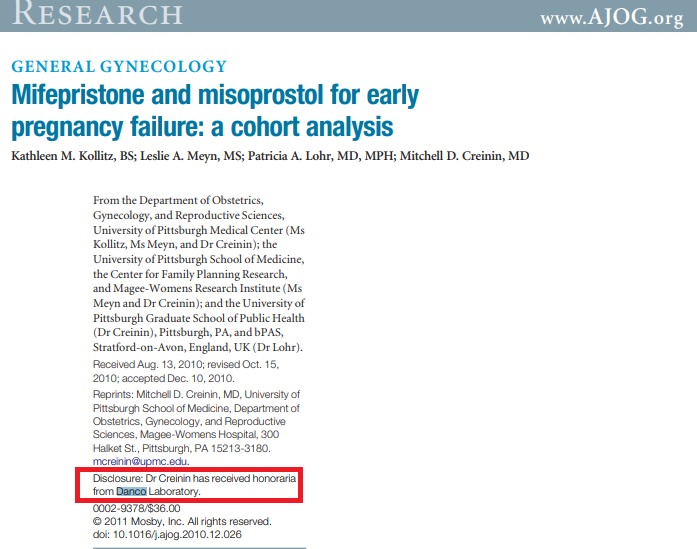 RESEARCH www.AJOG.org

GENERAL GYNECOLOGY

Mifepristone and misoprostol for early pregnancy failure: a cohort analysis

Kathleen M. Kollitz, BS; Leslie A. Meyn, MS; Patricia A. Lohr, MD, MPH; Mitchell D. Creinin, MD

From the Department of Obstetrics, Gynecology, and Reproductive Sciences, University of Pittsburgh Medical Center (Ms Kollitz, Ms Meyn, and Dr Creinin); the University of Pittsburgh School of Medicine, the Center for Family Planning Research, and Magee-Womens Research Institute (Ms Meyn and Dr Creinin); and the University of Pittsburgh Graduate School of Public Health (Dr Creinin), Pittsburgh, PA, and bPAS, Stratford-on-Avon, England, UK (Dr Lohr).

Received Aug. 13, 2010; revised Oct. 15, 2010; accepted Dec. 10, 2010.

Reprints: Mitchell D. Creinin, MD, University of Pittsburgh School of Medicine, Department of Obstetrics, Gynecology, and Reproductive Sciences, Magee-Womens Hospital, 300 Halket St., Pittsburgh, PA 15213-3180. mcreinin@upmc.edu.

Disclosure: Dr Creinin has received honoraria from Danco Laboratory.

0002-9378/$36.00
© 2011 Mosby, Inc. All rights reserved.
doi: 10.1016/j.ajog.2010.12.026